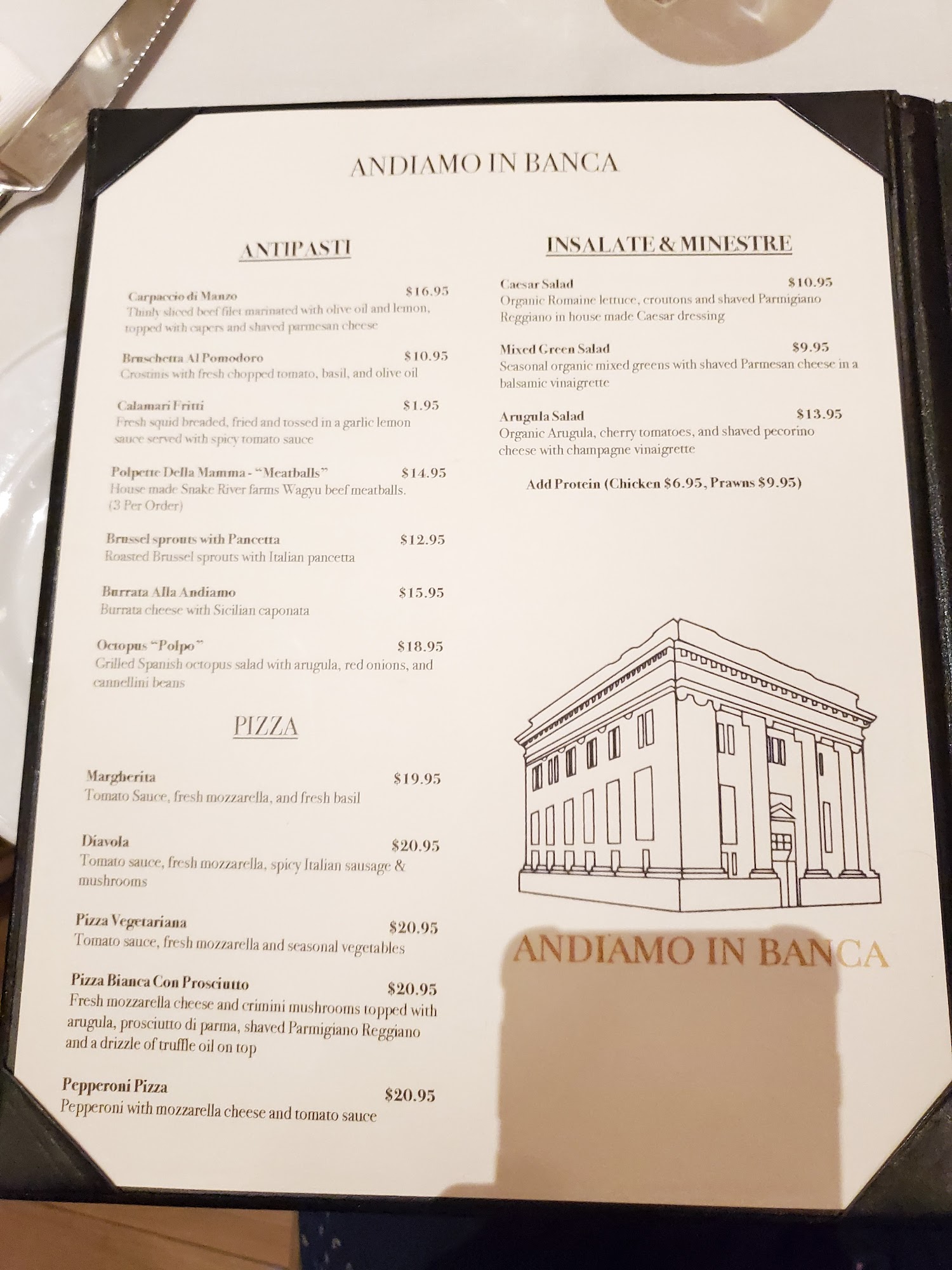 ANDIAMO IN BANCA

ANTIPASTI

Carpaccio di Manzo $16.95
Thinly sliced beef filet marinated with olive oil and lemon, topped with capers and shaved parmesan cheese

Bruschetta Al Pomodoro $10.95
Crostinis with fresh chopped tomato, basil, and olive oil

Calamari Fritti $1.95
Fresh squid breaded, fried and tossed in a garlic lemon sauce served with spicy tomato sauce

Polpette Della Mamma - "Meatballs" $14.95
House made Snake River farms Wagyu beef meatballs. (3 Per Order)

Brussel sprouts with Pancetta $12.95
Roasted Brussel sprouts with Italian pancetta

Burrata Alla Andiamo $15.95
Burrata cheese with Sicilian caponata

Octopus "Polpo" $18.95
Grilled Spanish octopus salad with arugula, red onions, and cannellini beans

PIZZA

Margherita $19.95
Tomato Sauce, fresh mozzarella, and fresh basil

Diavola $20.95
Tomato sauce, fresh mozzarella, spicy Italian sausage & mushrooms

Pizza Vegetariana $20.95
Tomato sauce, fresh mozzarella and seasonal vegetables

Pizza Bianca Con Prosciutto $20.95
Fresh mozzarella cheese and crimini mushrooms topped with arugula, prosciutto di parma, shaved Parmigiano Reggiano and a drizzle of truffle oil on top

Pepperoni Pizza $20.95
Pepperoni with mozzarella cheese and tomato sauce

INSALATE & MINESTRE

Caesar Salad $10.95
Organic Romaine lettuce, croutons and shaved Parmigiano Reggiano in house made Caesar dressing

Mixed Green Salad $9.95
Seasonal organic mixed greens with shaved Parmesan cheese in a balsamic vinaigrette

Arugula Salad $13.95
Organic Arugula, cherry tomatoes, and shaved pecorino cheese with champagne vinaigrette

Add Protein (Chicken $6.95, Prawns $9.95)

ANDIAMO IN BANCA